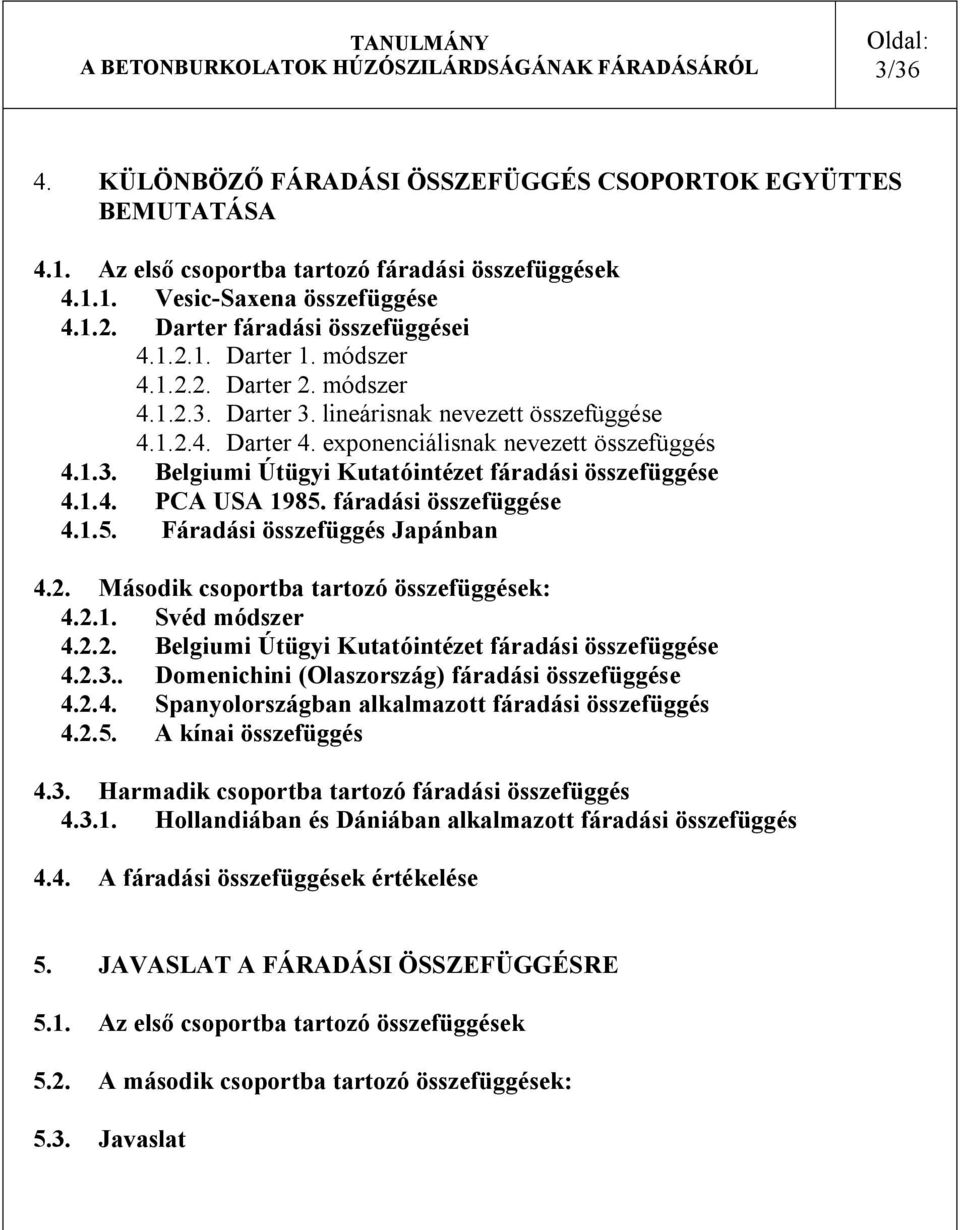 TANULMÁNY
A BETONBURKOLATOK HÚZÓSZILÁRDSÁGÁNAK FÁRADÁSÁRÓL

Oldal:
3/36

4. KÜLÖNBÖZŐ FÁRADÁSI ÖSSZEFÜGGÉS CSOPORTOK EGYÜTTES BEMUTATÁSA

4.1. Az első csoportba tartozó fáradási összefüggések
4.1.1. Vesic-Saxena összefüggése
4.1.2. Darter fáradási összefüggései
4.1.2.1. Darter 1. módszer
4.1.2.2. Darter 2. módszer
4.1.2.3. Darter 3. lineárisnak nevezett összefüggése
4.1.2.4. Darter 4. exponenciálisnak nevezett összefüggés
4.1.3. Belgiumi Útügyi Kutatóintézet fáradási összefüggése
4.1.4. PCA USA 1985. fáradási összefüggése
4.1.5. Fáradási összefüggés Japánban

4.2. Második csoportba tartozó összefüggések:
4.2.1. Svéd módszer
4.2.2. Belgiumi Útügyi Kutatóintézet fáradási összefüggése
4.2.3.. Domenichini (Olaszország) fáradási összefüggése
4.2.4. Spanyolországban alkalmazott fáradási összefüggés
4.2.5. A kínai összefüggés

4.3. Harmadik csoportba tartozó fáradási összefüggés
4.3.1. Hollandiában és Dániában alkalmazott fáradási összefüggés

4.4. A fáradási összefüggések értékelése

5. JAVASLAT A FÁRADÁSI ÖSSZEFÜGGÉSRE

5.1. Az első csoportba tartozó összefüggések

5.2. A második csoportba tartozó összefüggések:

5.3. Javaslat